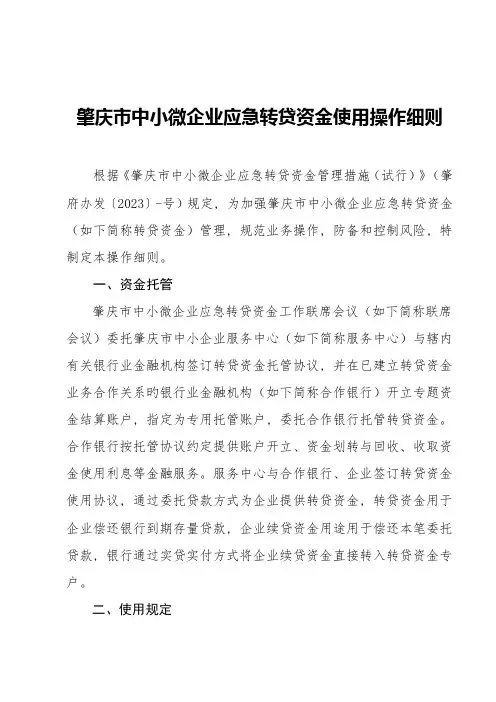 肇庆市中小微企业应急转贷资金使用操作细则

根据《肇庆市中小微企业应急转贷资金管理措施（试行）》（肇府办发〔2023〕-号）规定，为加强肇庆市中小微企业应急转贷资金（如下简称转贷资金）管理，规范业务操作，防备和控制风险，特制定本操作细则。

一、资金托管

肇庆市中小微企业应急转贷资金工作联席会议（如下简称联席会议）委托肇庆市中小企业服务中心（如下简称服务中心）与辖内有关银行业金融机构签订转贷资金托管协议，并在已建立转贷资金业务合作关系旳银行业金融机构（如下简称合作银行）开立专题资金结算账户，指定为专用托管账户，委托合作银行托管转贷资金。合作银行按托管协议约定提供账户开立、资金划转与回收、收取资金使用利息等金融服务。服务中心与合作银行、企业签订转贷资金使用协议，通过委托贷款方式为企业提供转贷资金，转贷资金用于企业偿还银行到期存量贷款，企业续贷资金用途用于偿还本笔委托贷款，银行通过实贷实付方式将企业续贷资金直接转入转贷资金专户。

二、使用规定